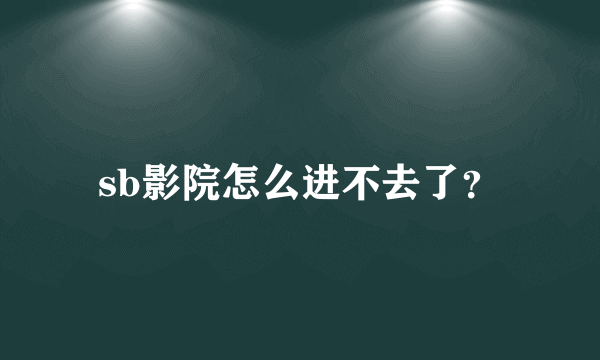 sb影院怎么进不去了?